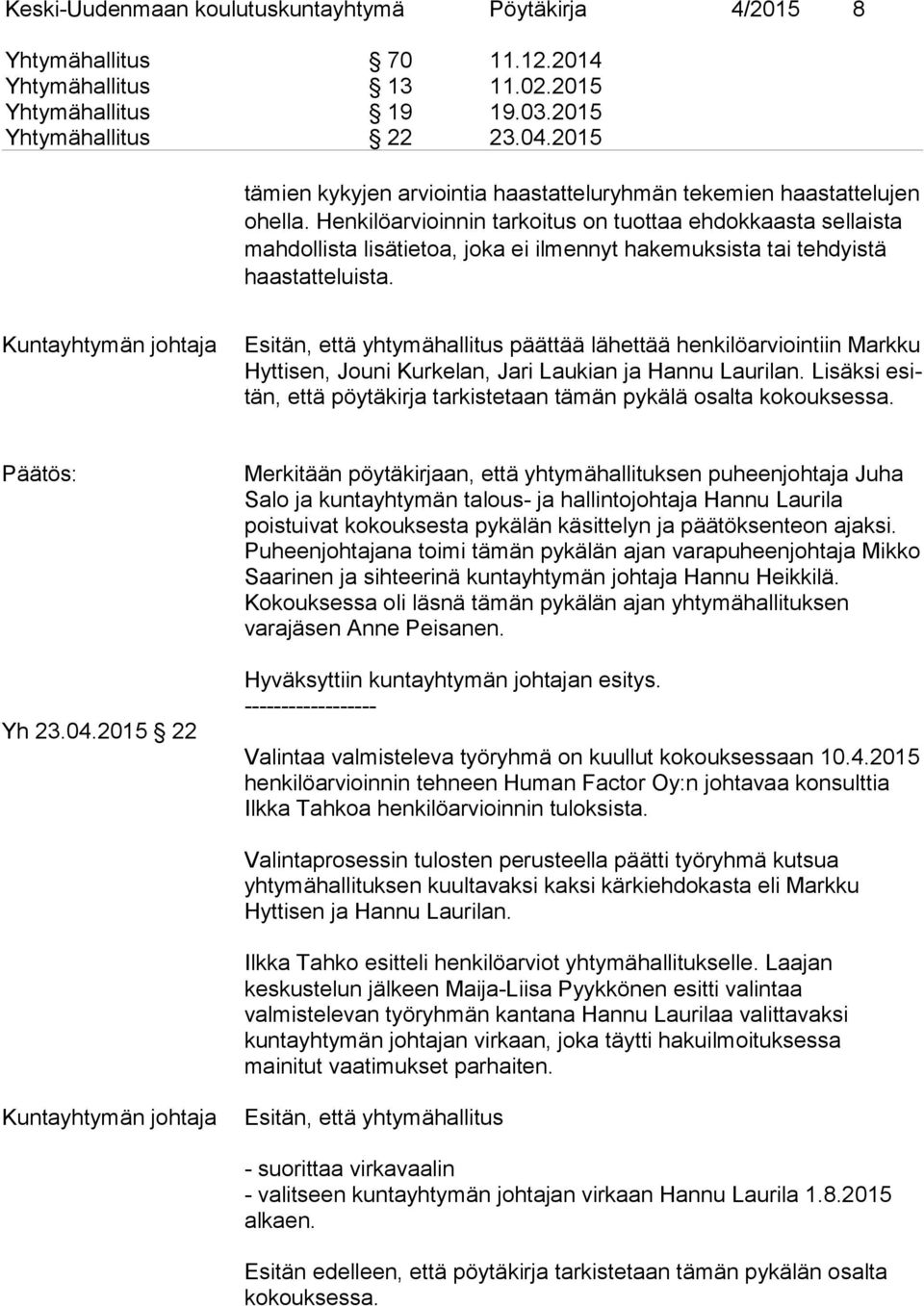 Keski-Uudenmaan koulutuskuntayhtymä Pöytäkirja 4/2015 8

Yhtymähallitus § 70 11.12.2014
Yhtymähallitus § 13 11.02.2015
Yhtymähallitus § 19 19.03.2015
Yhtymähallitus § 22 23.04.2015

tämien kykyjen arviointia haastatteluryhmän tekemien haastattelujen ohella. Henkilöarvioinnin tarkoitus on tuottaa ehdokkaasta sellaista mahdollista lisätietoa, joka ei ilmennyt hakemuksista tai tehdyistä haastatteluista.

Kuntayhtymän johtaja

Esitän, että yhtymähallitus päättää lähettää henkilöarviointiin Markku Hyttisen, Jouni Kurkelan, Jari Laukian ja Hannu Laurilan. Lisäksi esitän, että pöytäkirja tarkistetaan tämän pykälä osalta kokouksessa.

Päätös:

Merkitään pöytäkirjaan, että yhtymähallituksen puheenjohtaja Juha Salo ja kuntayhtymän talous- ja hallintojohtaja Hannu Laurila poistuivat kokouksesta pykälän käsittelyn ja päätöksenteon ajaksi. Puheenjohtajana toimi tämän pykälän ajan varapuheenjohtaja Mikko Saarinen ja sihteerinä kuntayhtymän johtaja Hannu Heikkilä. Kokouksessa oli läsnä tämän pykälän ajan yhtymähallituksen varajäsen Anne Peisanen.

Hyväksyttiin kuntayhtymän johtajan esitys.
------------------

Yh 23.04.2015 § 22

Valintaa valmisteleva työryhmä on kuullut kokouksessaan 10.4.2015 henkilöarvioinnin tehneen Human Factor Oy:n johtavaa konsulttia Ilkka Tahkoa henkilöarvioinnin tuloksista.

Valintaprosessin tulosten perusteella päätti työryhmä kutsua yhtymähallituksen kuultavaksi kaksi kärkiehdokasta eli Markku Hyttisen ja Hannu Laurilan.

Ilkka Tahko esitteli henkilöarviot yhtymähallitukselle. Laajan keskustelun jälkeen Maija-Liisa Pyykkönen esitti valintaa valmistelevan työryhmän kantana Hannu Laurilaa valittavaksi kuntayhtymän johtajan virkaan, joka täytti hakuilmoituksessa mainitut vaatimukset parhaiten.

Kuntayhtymän johtaja

Esitän, että yhtymähallitus

- suorittaa virkavaalin
- valitseen kuntayhtymän johtajan virkaan Hannu Laurila 1.8.2015 alkaen.

Esitän edelleen, että pöytäkirja tarkistetaan tämän pykälän osalta kokouksessa.